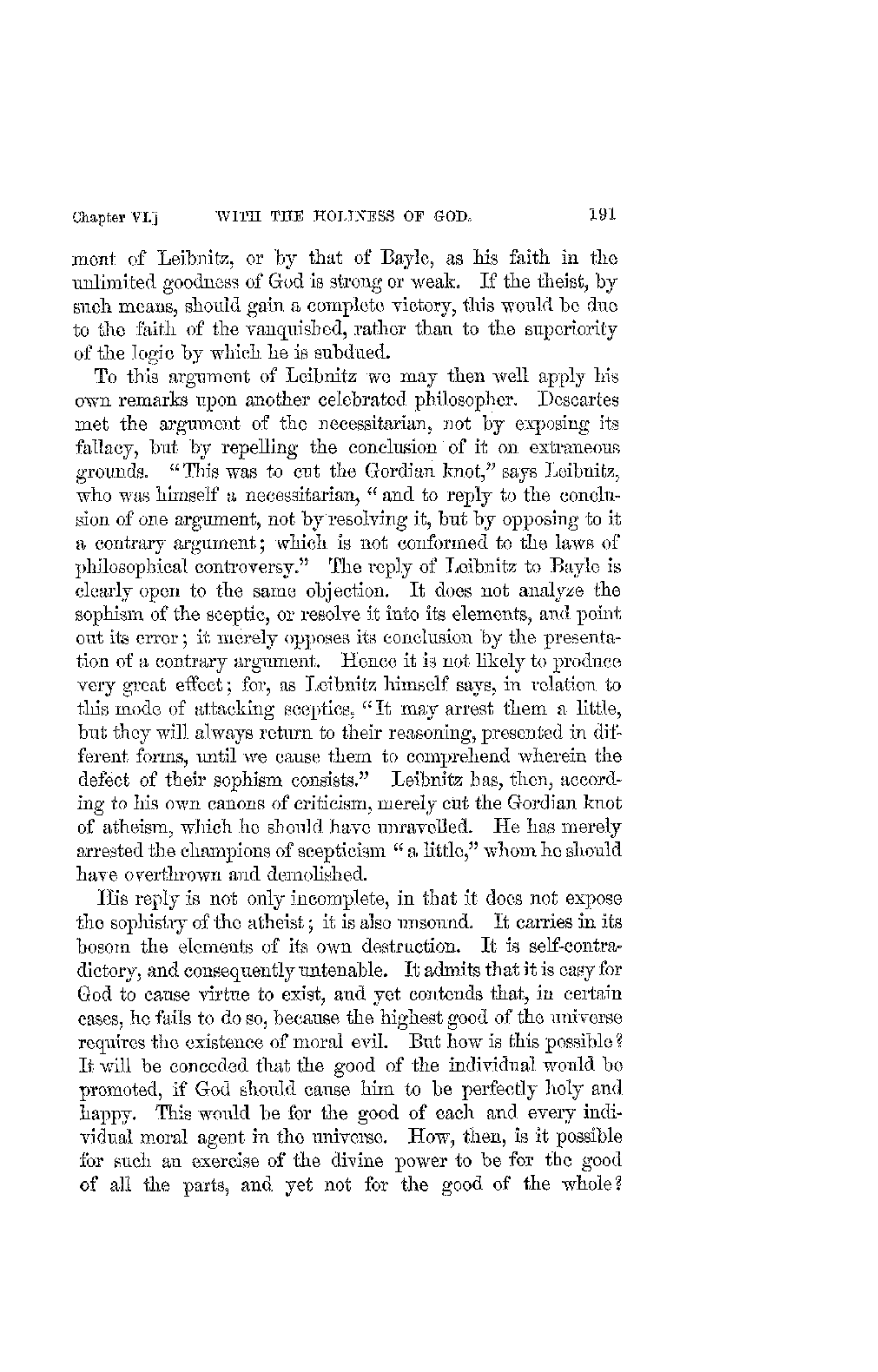 Chapter VI.]    WITH THE HOLINESS OF GOD.    191

ment of Leibnitz, or by that of Bayle, as his faith in the unlimited goodness of God is strong or weak. If the theist, by such means, should gain a complete victory, this would be due to the faith of the vanquished, rather than to the superiority of the logic by which he is subdued.

To this argument of Leibnitz we may then well apply his own remarks upon another celebrated philosopher. Descartes met the argument of the necessitarian, not by exposing its fallacy, but by repelling the conclusion of it on extraneous grounds. "This was to cut the Gordian knot," says Leibnitz, who was himself a necessitarian, "and to reply to the conclusion of one argument, not by resolving it, but by opposing to it a contrary argument; which is not conformed to the laws of philosophical controversy." The reply of Leibnitz to Bayle is clearly open to the same objection. It does not analyze the sophism of the sceptic, or resolve it into its elements, and point out its error; it merely opposes its conclusion by the presentation of a contrary argument. Hence it is not likely to produce very great effect; for, as Leibnitz himself says, in relation to this mode of attacking sceptics, "It may arrest them a little, but they will always return to their reasoning, presented in different forms, until we cause them to comprehend wherein the defect of their sophism consists." Leibnitz has, then, according to his own canons of criticism, merely cut the Gordian knot of atheism, which he should have unravelled. He has merely arrested the champions of scepticism "a little," whom he should have overthrown and demolished.

His reply is not only incomplete, in that it does not expose the sophistry of the atheist; it is also unsound. It carries in its bosom the elements of its own destruction. It is self-contradictory, and consequently untenable. It admits that it is easy for God to cause virtue to exist, and yet contends that, in certain cases, he fails to do so, because the highest good of the universe requires the existence of moral evil. But how is this possible? It will be conceded that the good of the individual would be promoted, if God should cause him to be perfectly holy and happy. This would be for the good of each and every individual moral agent in the universe. How, then, is it possible for such an exercise of the divine power to be for the good of all the parts, and yet not for the good of the whole?